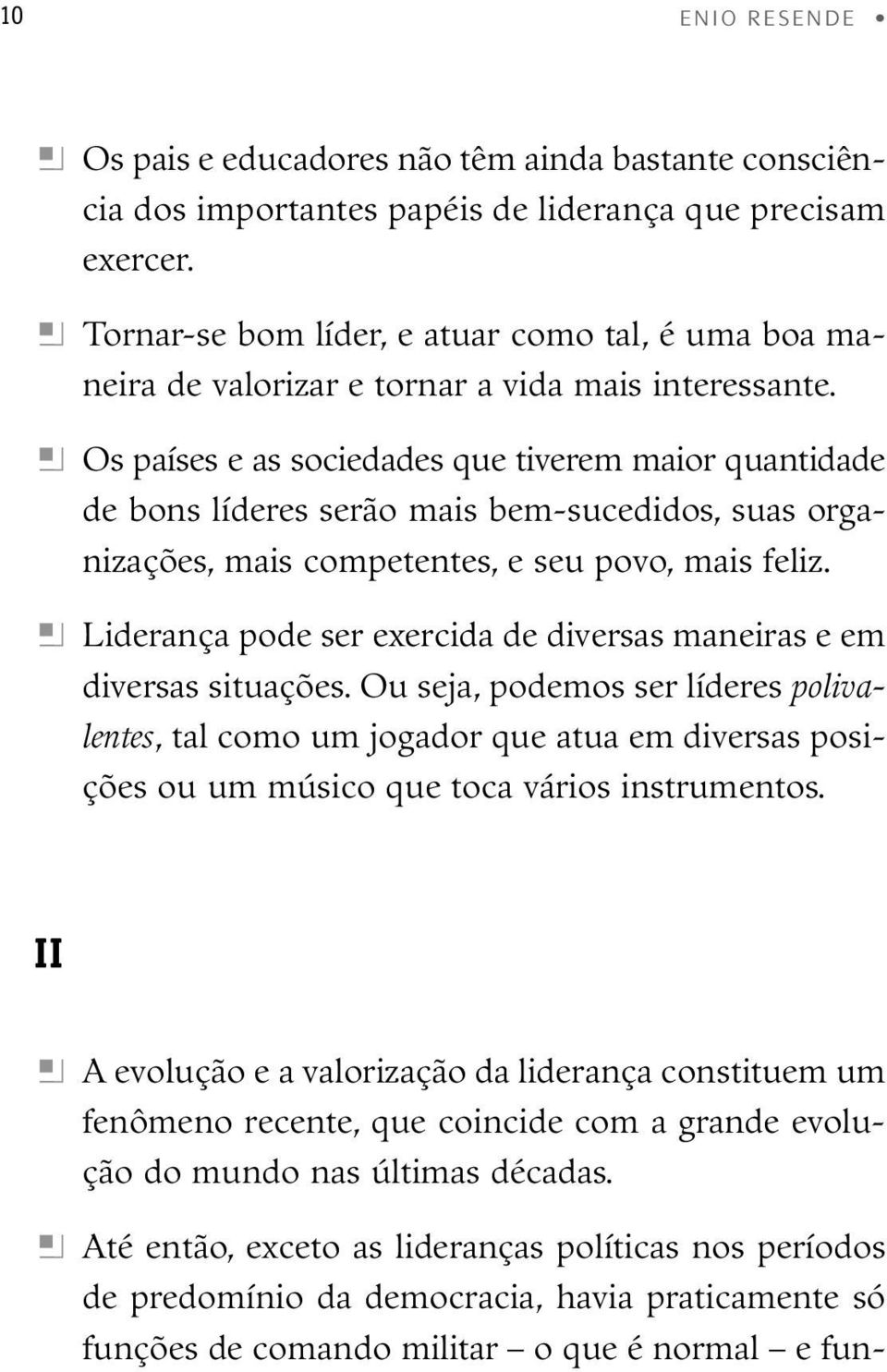 10 ENIO RESENDE •

Os pais e educadores não têm ainda bastante consciência dos importantes papéis de liderança que precisam exercer.

Tornar-se bom líder, e atuar como tal, é uma boa maneira de valorizar e tornar a vida mais interessante.

Os países e as sociedades que tiverem maior quantidade de bons líderes serão mais bem-sucedidos, suas organizações, mais competentes, e seu povo, mais feliz.

Liderança pode ser exercida de diversas maneiras e em diversas situações. Ou seja, podemos ser líderes polivalentes, tal como um jogador que atua em diversas posições ou um músico que toca vários instrumentos.

II

A evolução e a valorização da liderança constituem um fenômeno recente, que coincide com a grande evolução do mundo nas últimas décadas.

Até então, exceto as lideranças políticas nos períodos de predomínio da democracia, havia praticamente só funções de comando militar – o que é normal – e fun-